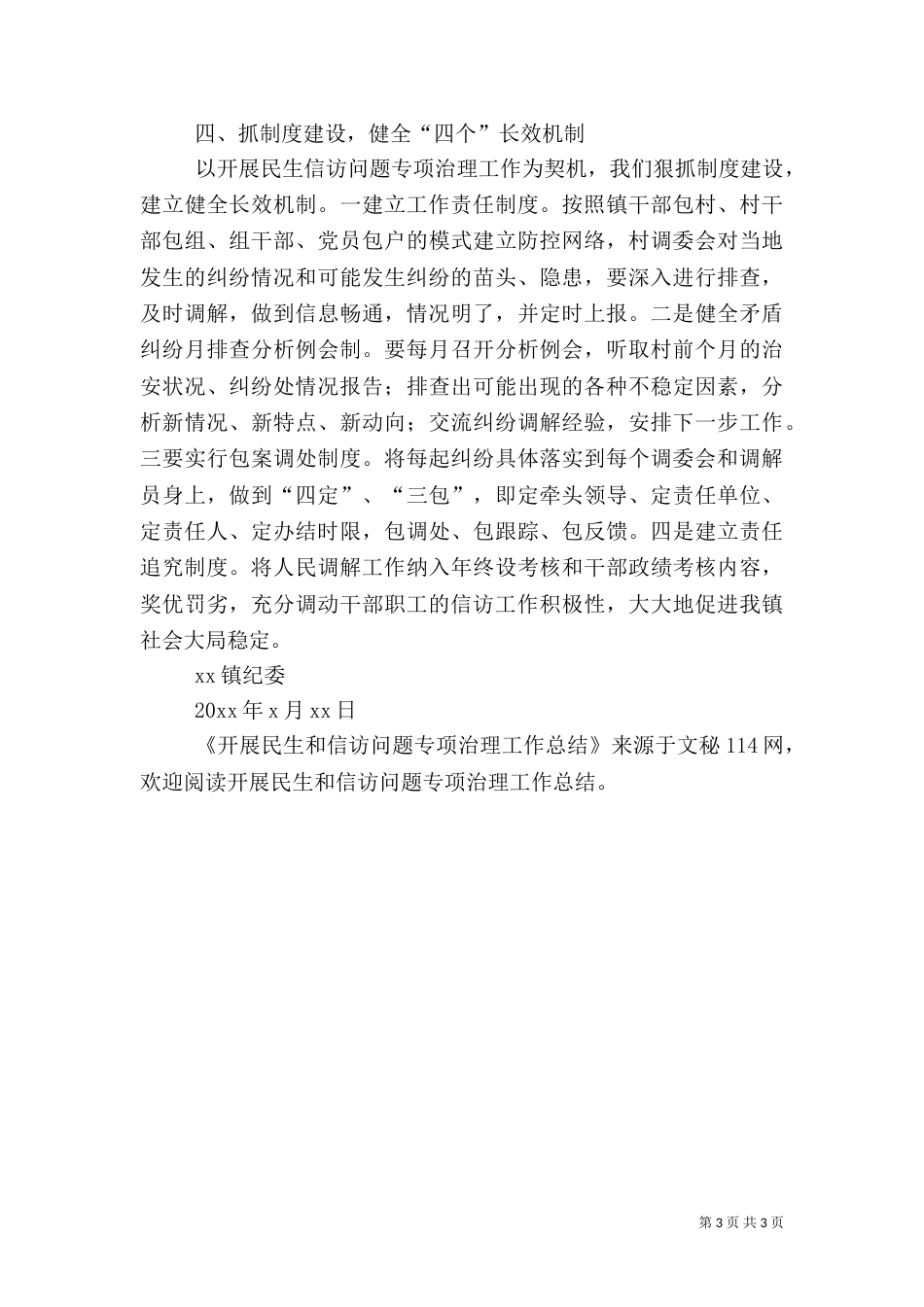 四、抓制度建设，健全“四个”长效机制

以开展民生信访问题专项治理工作为契机，我们狠抓制度建设，建立健全长效机制。一建立工作责任制度。按照镇干部包村、村干部包组、组干部、党员包户的模式建立防控网络，村调委会对当地发生的纠纷情况和可能发生纠纷的苗头、隐患，要深入进行排查，及时调解，做到信息畅通，情况明了，并定时上报。二是健全矛盾纠纷月排查分析例会制。要每月召开分析例会，听取村前个月的治安状况、纠纷处情况报告；排查出可能出现的各种不稳定因素，分析新情况、新特点、新动向；交流纠纷调解经验，安排下一步工作。三要实行包案调处制度。将每起纠纷具体落实到每个调委会和调解员身上，做到“四定”、“三包”，即定牵头领导、定责任单位、定责任人、定办结时限，包调处、包跟踪、包反馈。四是建立责任追究制度。将人民调解工作纳入年终设考核和干部政绩考核内容，奖优罚劣，充分调动干部职工的信访工作积极性，大大地促进我镇社会大局稳定。

xx 镇纪委

20xx 年 x 月 xx 日

《开展民生和信访问题专项治理工作总结》来源于文秘 114 网，欢迎阅读开展民生和信访问题专项治理工作总结。

第 3 页 共 3 页